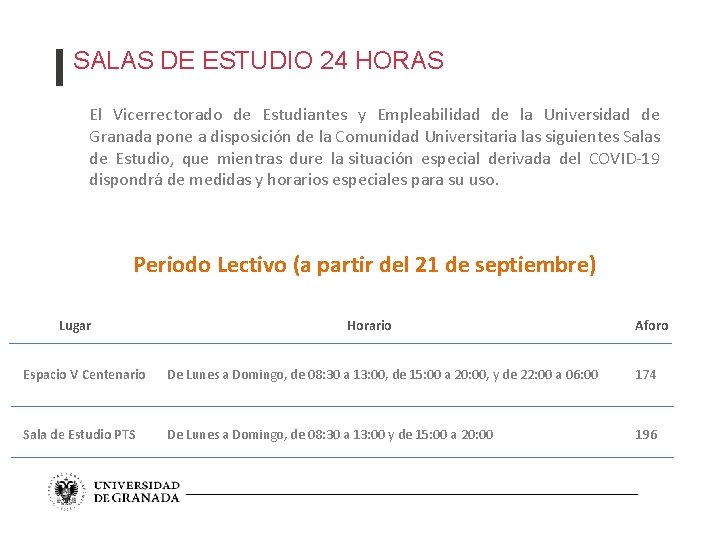 SALAS DE ESTUDIO 24 HORAS

El Vicerrectorado de Estudiantes y Empleabilidad de la Universidad de Granada pone a disposición de la Comunidad Universitaria las siguientes Salas de Estudio, que mientras dure la situación especial derivada del COVID-19 dispondrá de medidas y horarios especiales para su uso.

Periodo Lectivo (a partir del 21 de septiembre)

| Lugar | Horario | Aforo |
|---|---|---|
| Espacio V Centenario | De Lunes a Domingo, de 08:30 a 13:00, de 15:00 a 20:00, y de 22:00 a 06:00 | 174 |
| Sala de Estudio PTS | De Lunes a Domingo, de 08:30 a 13:00 y de 15:00 a 20:00 | 196 |

UNIVERSIDAD DE GRANADA